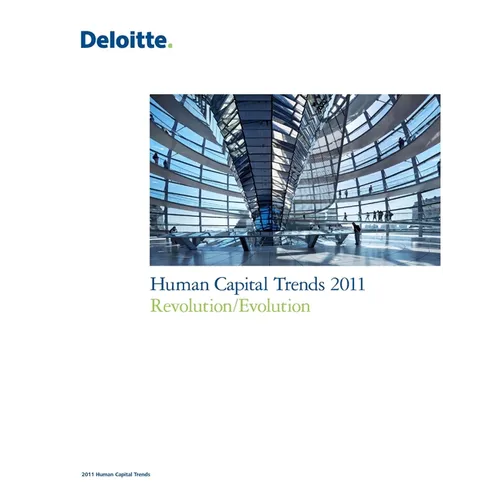 Deloitte.

Human Capital Trends 2011
Revolution/Evolution

2011 Human Capital Trends